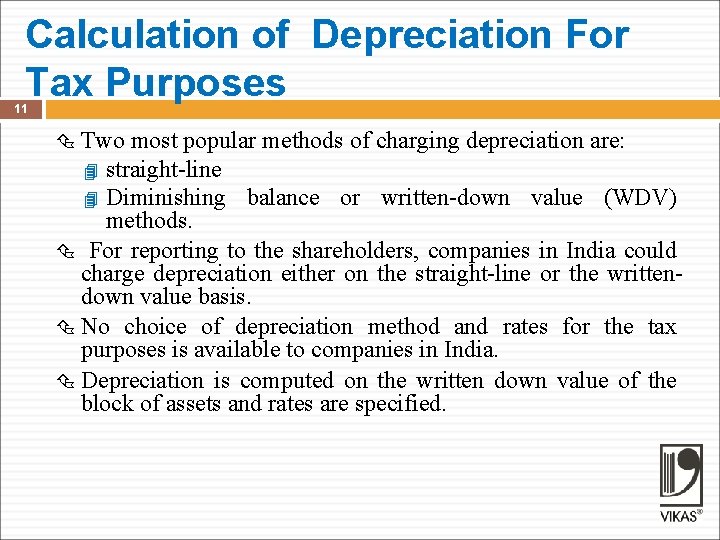 Calculation of Depreciation For Tax Purposes

11

Two most popular methods of charging depreciation are:

straight-line

Diminishing balance or written-down value (WDV) methods.

For reporting to the shareholders, companies in India could charge depreciation either on the straight-line or the written-down value basis.

No choice of depreciation method and rates for the tax purposes is available to companies in India.

Depreciation is computed on the written down value of the block of assets and rates are specified.

VIKAS®